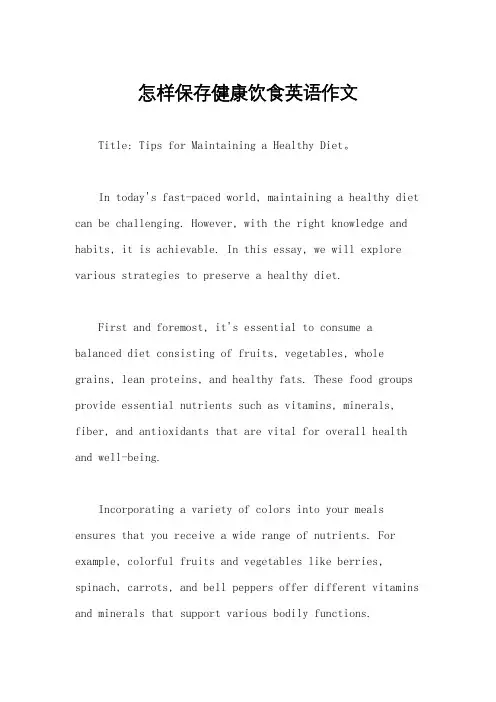 怎样保存健康饮食英语作文

Title: Tips for Maintaining a Healthy Diet。

In today's fast-paced world, maintaining a healthy diet can be challenging. However, with the right knowledge and habits, it is achievable. In this essay, we will explore various strategies to preserve a healthy diet.

First and foremost, it's essential to consume a balanced diet consisting of fruits, vegetables, whole grains, lean proteins, and healthy fats. These food groups provide essential nutrients such as vitamins, minerals, fiber, and antioxidants that are vital for overall health and well-being.

Incorporating a variety of colors into your meals ensures that you receive a wide range of nutrients. For example, colorful fruits and vegetables like berries, spinach, carrots, and bell peppers offer different vitamins and minerals that support various bodily functions.